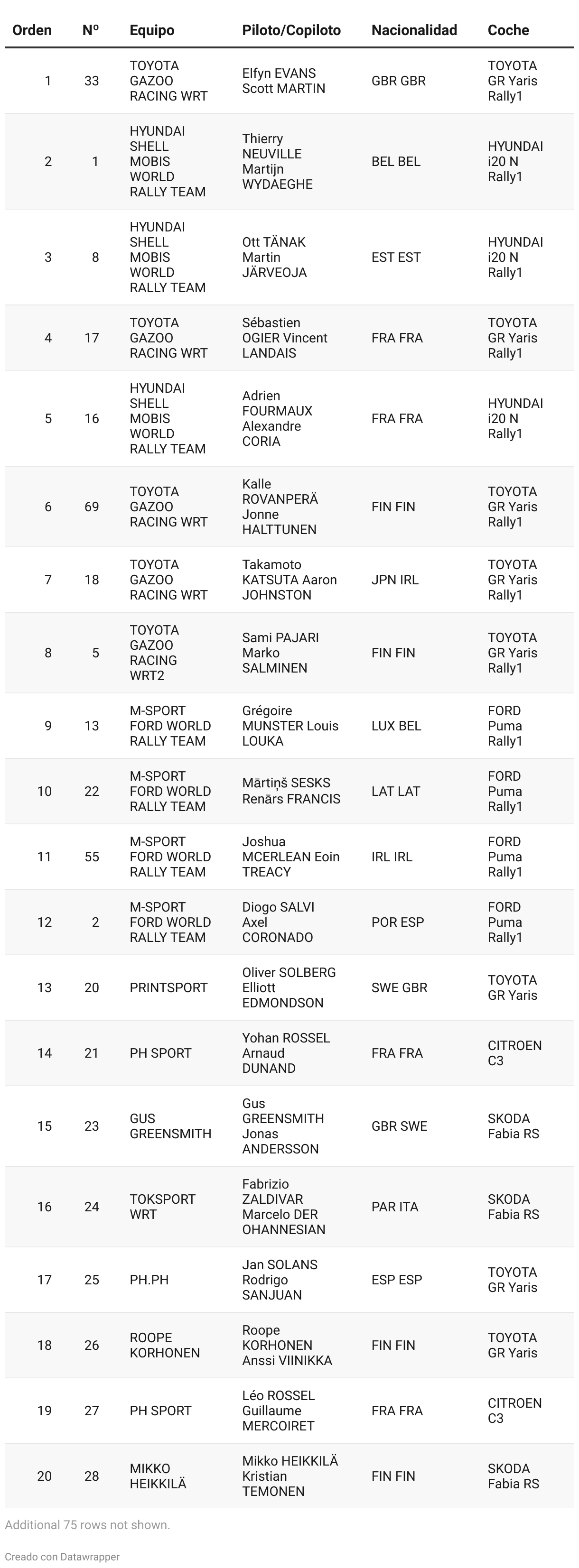 | Orden | Nº | Equipo | Piloto/Copiloto | Nacionalidad | Coche |
|---|---|---|---|---|---|
| 1 | 33 | TOYOTA GAZOO RACING WRT | Elfyn EVANS Scott MARTIN | GBR GBR | TOYOTA GR Yaris Rally1 |
| 2 | 1 | HYUNDAI SHELL MOBIS WORLD RALLY TEAM | Thierry NEUVILLE Martijn WYDAEGHE | BEL BEL | HYUNDAI i20 N Rally1 |
| 3 | 8 | HYUNDAI SHELL MOBIS WORLD RALLY TEAM | Ott TÄNAK Martin JÄRVEOJA | EST EST | HYUNDAI i20 N Rally1 |
| 4 | 17 | TOYOTA GAZOO RACING WRT | Sébastien OGIER Vincent LANDAIS | FRA FRA | TOYOTA GR Yaris Rally1 |
| 5 | 16 | HYUNDAI SHELL MOBIS WORLD RALLY TEAM | Adrien FOURMAUX Alexandre CORIA | FRA FRA | HYUNDAI i20 N Rally1 |
| 6 | 69 | TOYOTA GAZOO RACING WRT | Kalle ROVANPERÄ Jonne HALTTUNEN | FIN FIN | TOYOTA GR Yaris Rally1 |
| 7 | 18 | TOYOTA GAZOO RACING WRT | Takamoto KATSUTA Aaron JOHNSTON | JPN IRL | TOYOTA GR Yaris Rally1 |
| 8 | 5 | TOYOTA GAZOO RACING WRT2 | Sami PAJARI Marko SALMINEN | FIN FIN | TOYOTA GR Yaris Rally1 |
| 9 | 13 | M-SPORT FORD WORLD RALLY TEAM | Grégoire MUNSTER Louis LOUKA | LUX BEL | FORD Puma Rally1 |
| 10 | 22 | M-SPORT FORD WORLD RALLY TEAM | Mārtiņš SESKS Renārs FRANCIS | LAT LAT | FORD Puma Rally1 |
| 11 | 55 | M-SPORT FORD WORLD RALLY TEAM | Joshua MCERLEAN Eoin TREACY | IRL IRL | FORD Puma Rally1 |
| 12 | 2 | M-SPORT FORD WORLD RALLY TEAM | Diogo SALVI Axel CORONADO | POR ESP | FORD Puma Rally1 |
| 13 | 20 | PRINTSPORT | Oliver SOLBERG Elliott EDMONDSON | SWE GBR | TOYOTA GR Yaris |
| 14 | 21 | PH SPORT | Yohan ROSSEL Arnaud DUNAND | FRA FRA | CITROEN C3 |
| 15 | 23 | GUS GREENSMITH | Gus GREENSMITH Jonas ANDERSSON | GBR SWE | SKODA Fabia RS |
| 16 | 24 | TOKSPORT WRT | Fabrizio ZALDIVAR Marcelo DER OHANNESIAN | PAR ITA | SKODA Fabia RS |
| 17 | 25 | PH.PH | Jan SOLANS Rodrigo SANJUAN | ESP ESP | TOYOTA GR Yaris |
| 18 | 26 | ROOPE KORHONEN | Roope KORHONEN Anssi VIINIKKA | FIN FIN | TOYOTA GR Yaris |
| 19 | 27 | PH SPORT | Léo ROSSEL Guillaume MERCOIRET | FRA FRA | CITROEN C3 |
| 20 | 28 | MIKKO HEIKKILÄ | Mikko HEIKKILÄ Kristian TEMONEN | FIN FIN | SKODA Fabia RS |

Additional 75 rows not shown.

Creado con Datawrapper